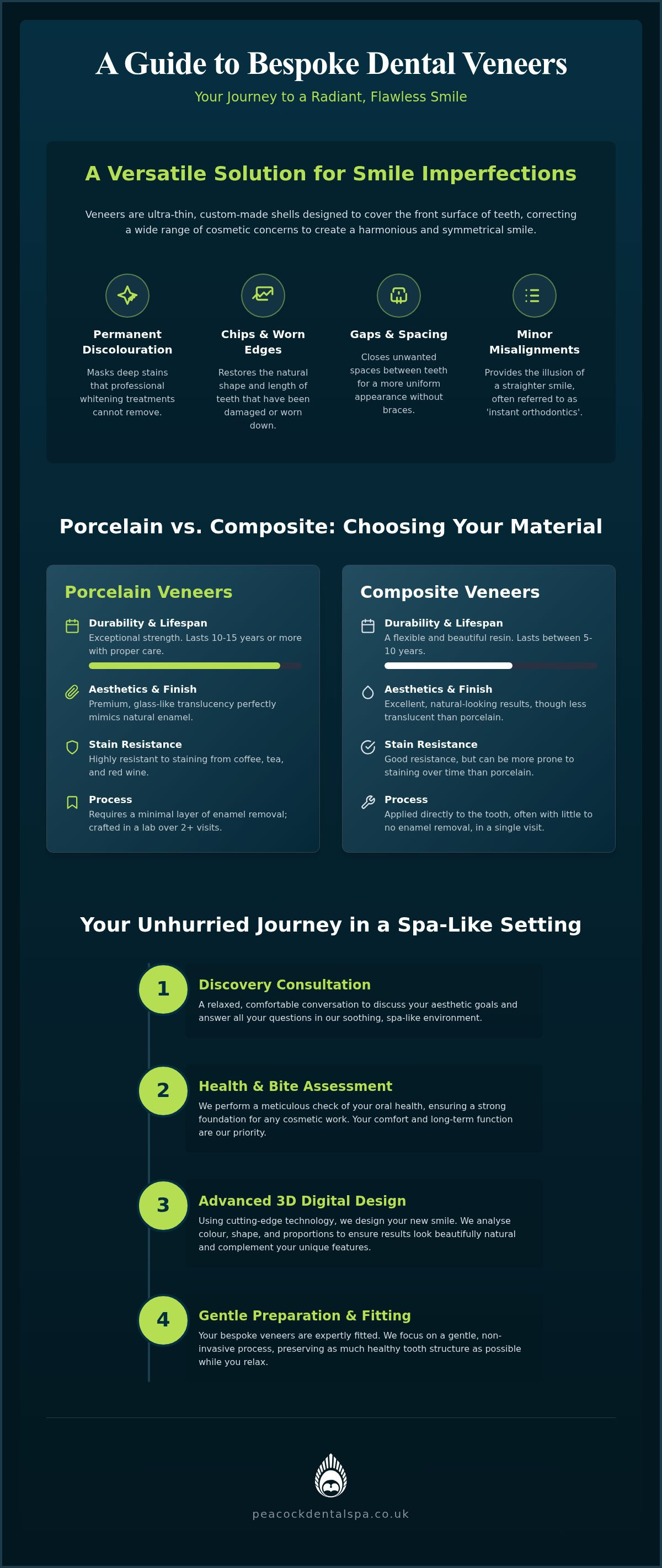 A Guide to Bespoke Dental Veneers

Your Journey to a Radiant, Flawless Smile

A Versatile Solution for Smile Imperfections

Veneers are ultra-thin, custom-made shells designed to cover the front surface of teeth, correcting a wide range of cosmetic concerns to create a harmonious and symmetrical smile.

Permanent Discolouration

Masks deep stains that professional whitening treatments cannot remove.

Chips & Worn Edges

Restores the natural shape and length of teeth that have been damaged or worn down.

Gaps & Spacing

Closes unwanted spaces between teeth for a more uniform appearance without braces.

Minor Misalignments

Provides the illusion of a straighter smile, often referred to as 'instant orthodontics'.

Porcelain vs. Composite: Choosing Your Material

Porcelain Veneers

Durability & Lifespan
Exceptional strength. Lasts 10-15 years or more with proper care.

Aesthetics & Finish
Premium, glass-like translucency perfectly mimics natural enamel.

Stain Resistance
Highly resistant to staining from coffee, tea, and red wine.

Process
Requires a minimal layer of enamel removal; crafted in a lab over 2+ visits.

Composite Veneers

Durability & Lifespan
A flexible and beautiful resin. Lasts between 5-10 years.

Aesthetics & Finish
Excellent, natural-looking results, though less translucent than porcelain.

Stain Resistance
Good resistance, but can be more prone to staining over time than porcelain.

Process
Applied directly to the tooth, often with little to no enamel removal, in a single visit.

Your Unhurried Journey in a Spa-Like Setting

1
Discovery Consultation
A relaxed, comfortable conversation to discuss your aesthetic goals and answer all your questions in our soothing, spa-like environment.

2
Health & Bite Assessment
We perform a meticulous check of your oral health, ensuring a strong foundation for any cosmetic work. Your comfort and long-term function are our priority.

3
Advanced 3D Digital Design
Using cutting-edge technology, we design your new smile. We analyse colour, shape, and proportions to ensure results look beautifully natural and complement your unique features.

4
Gentle Preparation & Fitting
Your bespoke veneers are expertly fitted. We focus on a gentle, non-invasive process, preserving as much healthy tooth structure as possible while you relax.

peacockdentalspa.co.uk